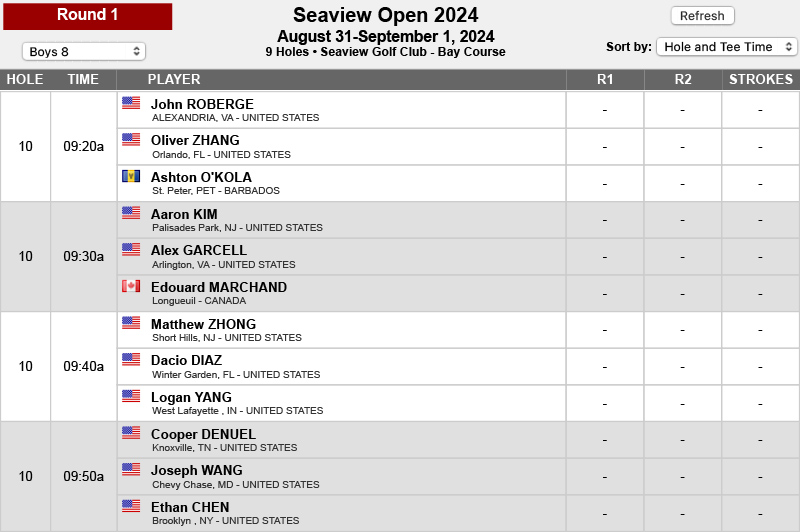 Round 1

Boys 8

Seaview Open 2024
August 31-September 1, 2024
9 Holes • Seaview Golf Club - Bay Course

Refresh

Sort by: Hole and Tee Time

| HOLE | TIME | PLAYER | R1 | R2 | STROKES |
|---|---|---|---|---|---|
| 10 | 09:20a | John ROBERGE ALEXANDRIA, VA - UNITED STATES | - | - | - |
| | | Oliver ZHANG Orlando, FL - UNITED STATES | - | - | - |
| | | Ashton O'KOLA St. Peter, PET - BARBADOS | - | - | - |
| 10 | 09:30a | Aaron KIM Palisades Park, NJ - UNITED STATES | - | - | - |
| | | Alex GARCELL Arlington, VA - UNITED STATES | - | - | - |
| | | Edouard MARCHAND Longueuil - CANADA | - | - | - |
| 10 | 09:40a | Matthew ZHONG Short Hills, NJ - UNITED STATES | - | - | - |
| | | Dacio DIAZ Winter Garden, FL - UNITED STATES | - | - | - |
| | | Logan YANG West Lafayette , IN - UNITED STATES | - | - | - |
| 10 | 09:50a | Cooper DENUEL Knoxville, TN - UNITED STATES | - | - | - |
| | | Joseph WANG Chevy Chase, MD - UNITED STATES | - | - | - |
| | | Ethan CHEN Brooklyn , NY - UNITED STATES | - | - | - |